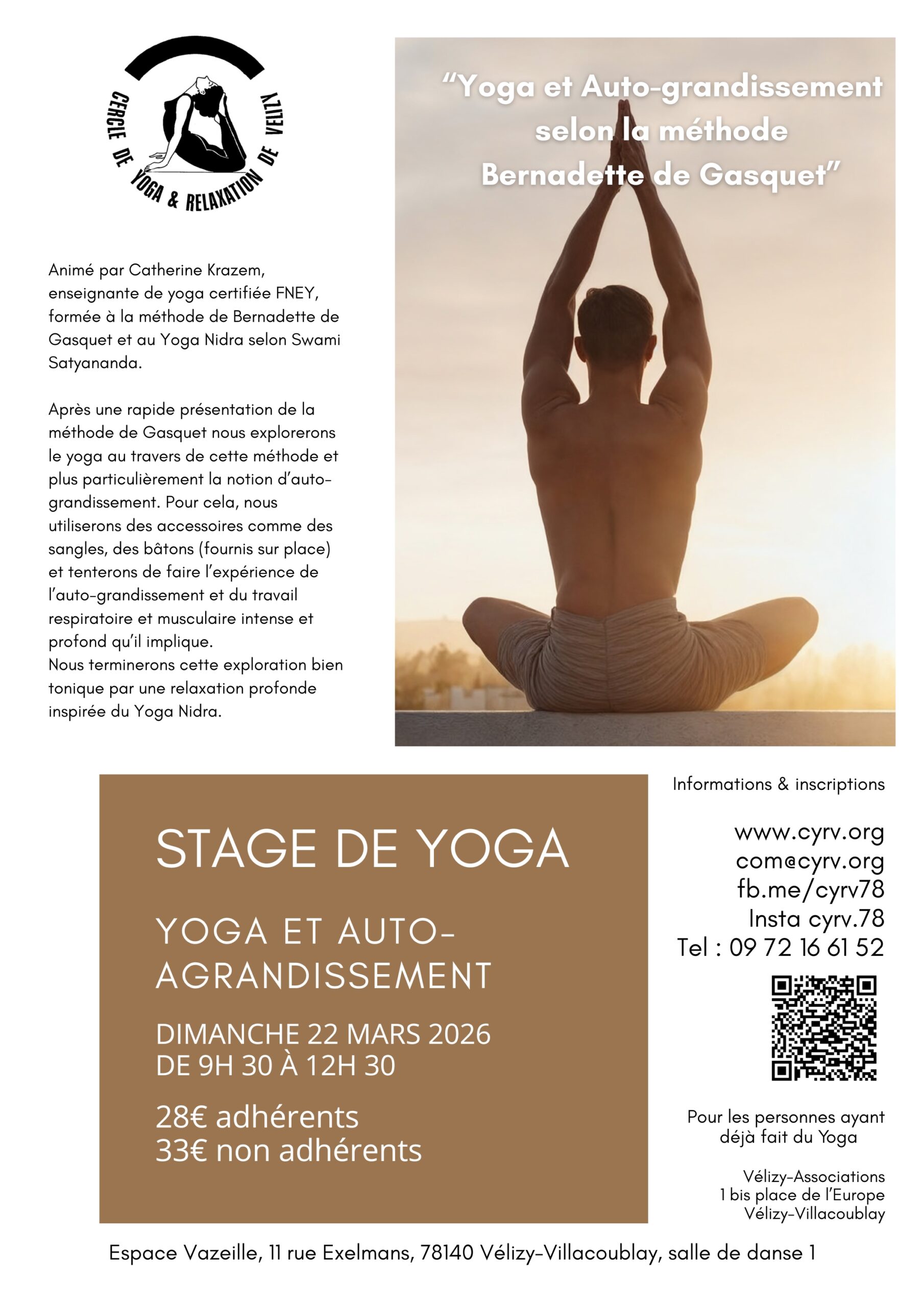 CERCLE DE YOGA & RELAXATION DE VELIZY

“Yoga et Auto-grandissement selon la méthode Bernadette de Gasquet”

Animé par Catherine Krazem, enseignante de yoga certifiée FNEY, formée à la méthode de Bernadette de Gasquet et au Yoga Nidra selon Swami Satyananda.

Après une rapide présentation de la méthode de Gasquet nous explorerons le yoga au travers de cette méthode et plus particulièrement la notion d’auto-grandissement. Pour cela, nous utiliserons des accessoires comme des sangles, des bâtons (fournis sur place) et tenterons de faire l’expérience de l’auto-grandissement et du travail respiratoire et musculaire intense et profond qu’il implique.
Nous terminerons cette exploration bien tonique par une relaxation profonde inspirée du Yoga Nidra.

STAGE DE YOGA

YOGA ET AUTO-AGRANDISSEMENT

DIMANCHE 22 MARS 2026
DE 9H 30 À 12H 30

28€ adhérents
33€ non adhérents

Informations & inscriptions

www.cyrv.org
com@cyrv.org
fb.me/cyrv78
Insta cyrv.78
Tel : 09 72 16 61 52

Pour les personnes ayant déjà fait du Yoga

Vélizy-Associations
1 bis place de l’Europe
Vélizy-Villacoublay

Espace Vazeille, 11 rue Exelmans, 78140 Vélizy-Villacoublay, salle de danse 1